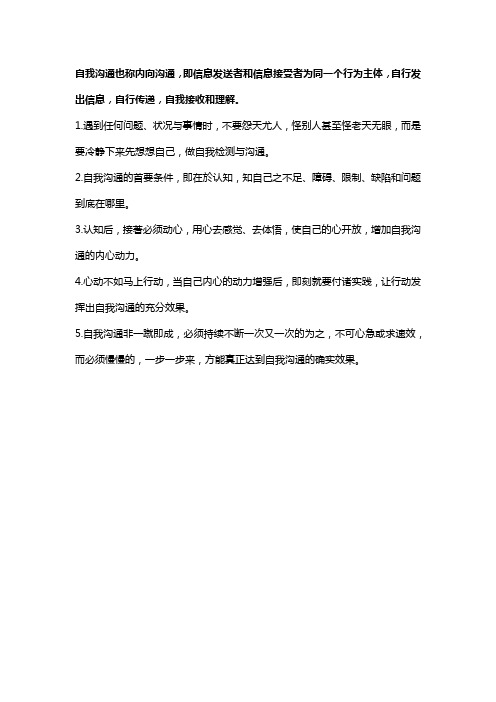 自我沟通也称内向沟通，即信息发送者和信息接受者为同一个行为主体，自行发出信息，自行传递，自我接收和理解。

1.遇到任何问题、状况与事情时，不要怨天尤人，怪别人甚至怪老天无眼，而是要冷静下来先想想自己，做自我检测与沟通。

2.自我沟通的首要条件，即在於认知，知自己之不足、障碍、限制、缺陷和问题到底在哪里。

3.认知后，接著必须动心，用心去感觉、去体悟，使自己的心开放，增加自我沟通的内心动力。

4.心动不如马上行动，当自己内心的动力增强后，即刻就要付诸实践，让行动发挥出自我沟通的充分效果。

5.自我沟通非一蹴即成，必须持续不断一次又一次的为之，不可心急或求速效，而必须慢慢的，一步一步来，方能真正达到自我沟通的确实效果。